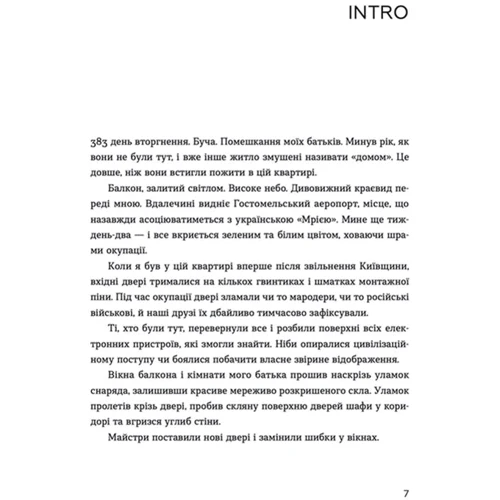 INTRO

383 день вторгнення. Буча. Помешкання моїх батьків. Минув рік, як вони не були тут, і вже інше житло змушені називати «домом». Це довше, ніж вони встигли пожити в цій квартирі.

Балкон, залитий світлом. Високе небо. Дивовижний краєвид переді мною. Вдалечині видніє Гостомельський аеропорт, місце, що назавжди асоціюватиметься з українською «Мрією». Мине ще тиждень-два — і все вкриється зеленим та білим цвітом, ховаючи шрами окупації.

Коли я був у цій квартирі вперше після звільнення Київщини, вхідні двері трималися на кількох гвинтиках і шматках монтажної піни. Під час окупації двері зламали чи то мародери, чи то російські військові, й наші друзі їх дбайливо тимчасово зафіксували.

Ті, хто були тут, перевернули все і розбили поверхні всіх електронних пристроїв, які змогли знайти. Ніби опиралися цивілізаційному поступу чи боялися побачити власне звірине відображення.

Вікна балкона і кімнати мого батька прошив наскрізь уламок снаряда, залишивши красиве мереживо розкришеного скла. Уламок пролетів крізь двері, пробив скляну поверхню дверей шафи у коридорі та вгризся углиб стіни.

Майстри поставили нові двері і замінили шибки у вікнах.

7